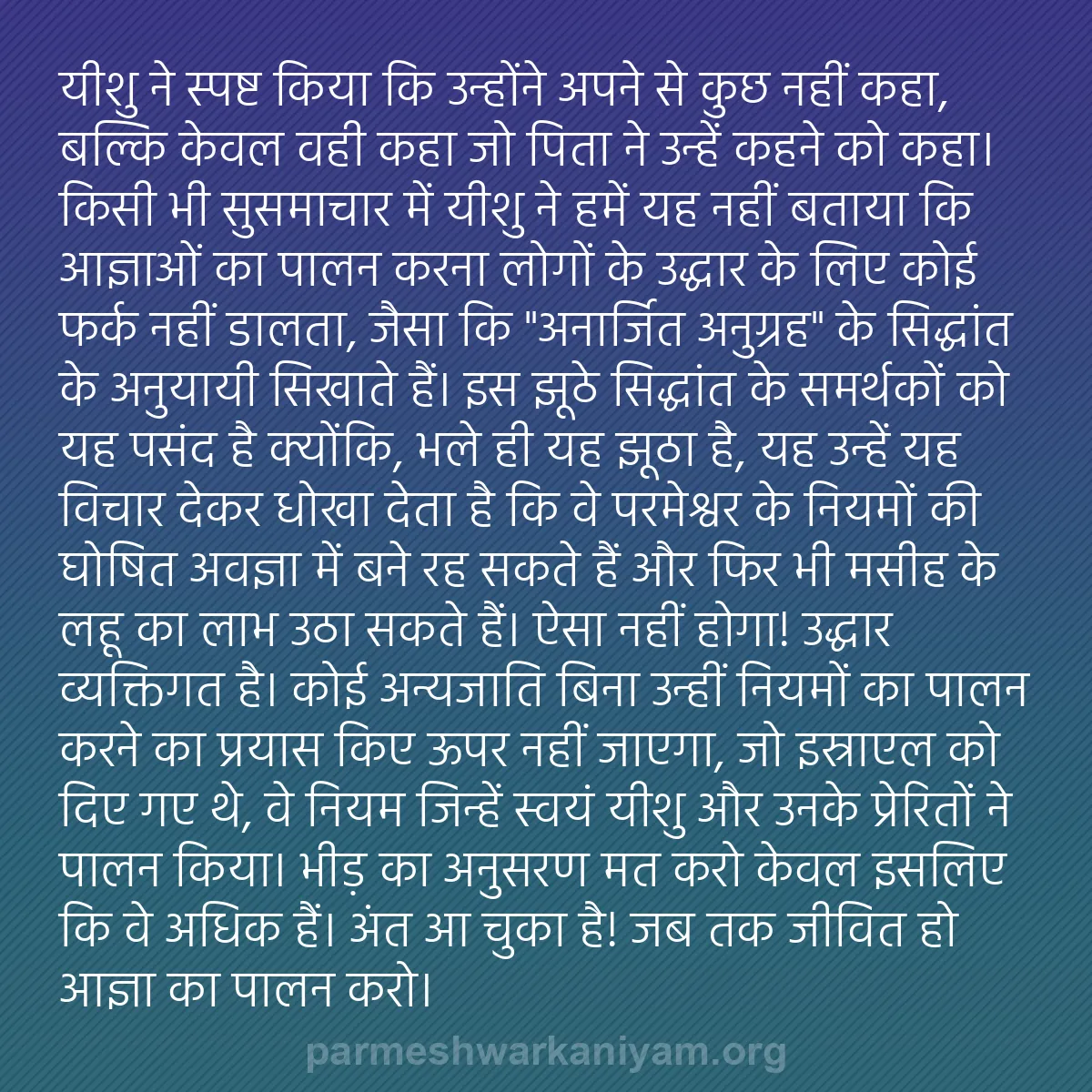 यीशु ने स्पष्ट किया कि उन्होंने अपने से कुछ नहीं कहा, बल्कि केवल वही कहा जो पिता ने उन्हें कहने को कहा। किसी भी सुसमाचार में यीशु ने हमें यह नहीं बताया कि आज्ञाओं का पालन करना लोगों के उद्धार के लिए कोई फर्क नहीं डालता, जैसा कि "अनार्जित अनुग्रह" के सिद्धांत के अनुयायी सिखाते हैं। इस झूठे सिद्धांत के समर्थकों को यह पसंद है क्योंकि, भले ही यह झूठा है, यह उन्हें यह विचार देकर धोखा देता है कि वे परमेश्वर के नियमों की घोषित अवज्ञा में बने रह सकते हैं और फिर भी मसीह के लहू का लाभ उठा सकते हैं। ऐसा नहीं होगा! उद्धार व्यक्तिगत है। कोई अन्यजाति बिना उन्हीं नियमों का पालन करने का प्रयास किए ऊपर नहीं जाएगा, जो इस्राएल को दिए गए थे, वे नियम जिन्हें स्वयं यीशु और उनके प्रेरितों ने पालन किया। भीड़ का अनुसरण मत करो केवल इसलिए कि वे अधिक हैं। अंत आ चुका है! जब तक जीवित हो आज्ञा का पालन करो।

parmeshwarkaniyam.org